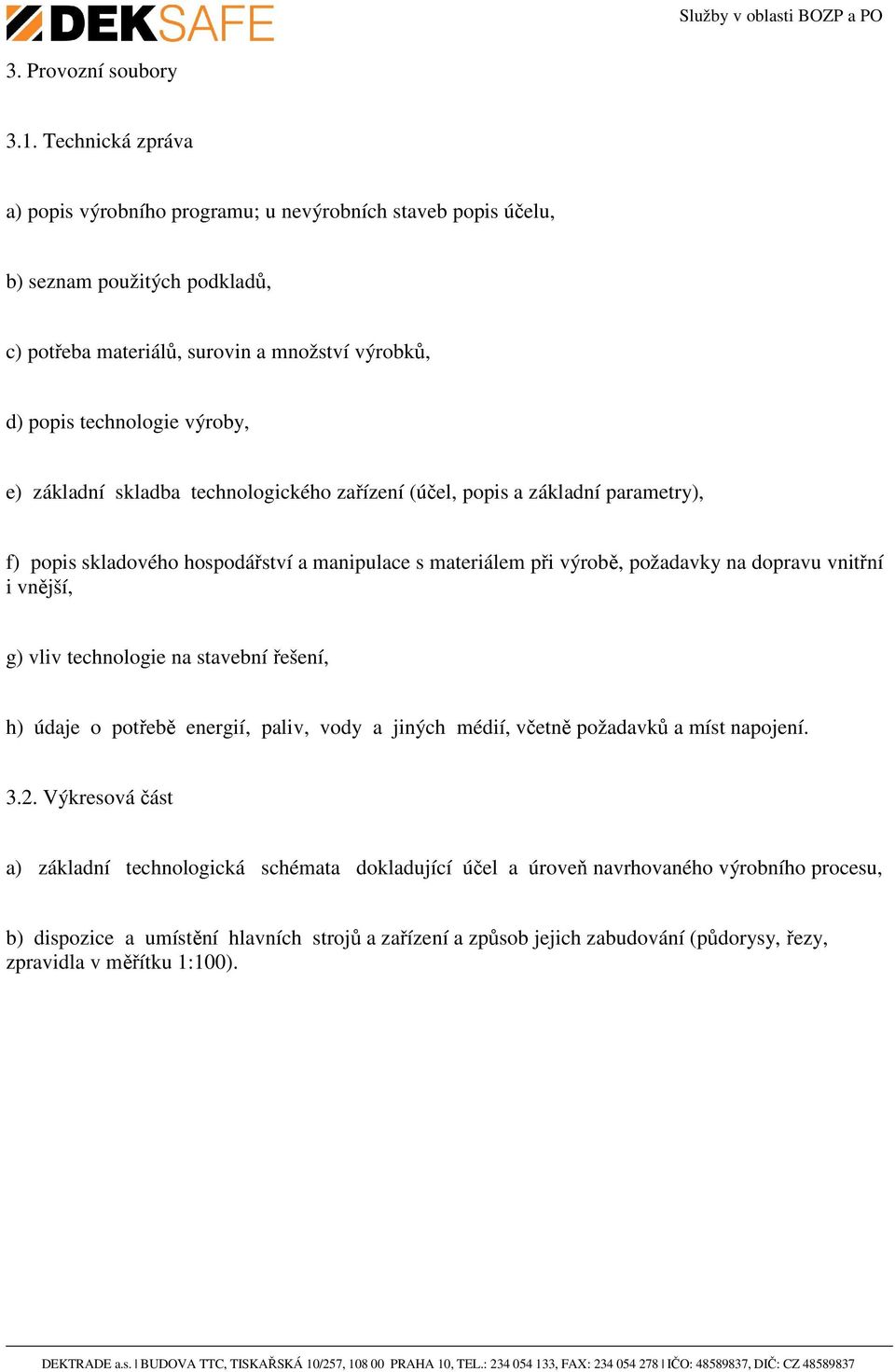 DEKSAFE

Služby v oblasti BOZP a PO

3. Provozní soubory

3.1. Technická zpráva

a) popis výrobního programu; u nevýrobních staveb popis účelu,

b) seznam použitých podkladů,

c) potřeba materiálů, surovin a množství výrobků,

d) popis technologie výroby,

e) základní skladba technologického zařízení (účel, popis a základní parametry),

f) popis skladového hospodářství a manipulace s materiálem při výrobě, požadavky na dopravu vnitřní i vnější,

g) vliv technologie na stavební řešení,

h) údaje o potřebě energií, paliv, vody a jiných médií, včetně požadavků a míst napojení.

3.2. Výkresová část

a) základní technologická schémata dokladující účel a úroveň navrhovaného výrobního procesu,

b) dispozice a umístění hlavních strojů a zařízení a způsob jejich zabudování (půdorysy, řezy, zpravidla v měřítku 1:100).

DEKTRADE a.s. | BUDOVA TTC, TISKAŘSKÁ 10/257, 108 00 PRAHA 10, TEL.: 234 054 133, FAX: 234 054 278 | IČO: 48589837, DIČ: CZ 48589837